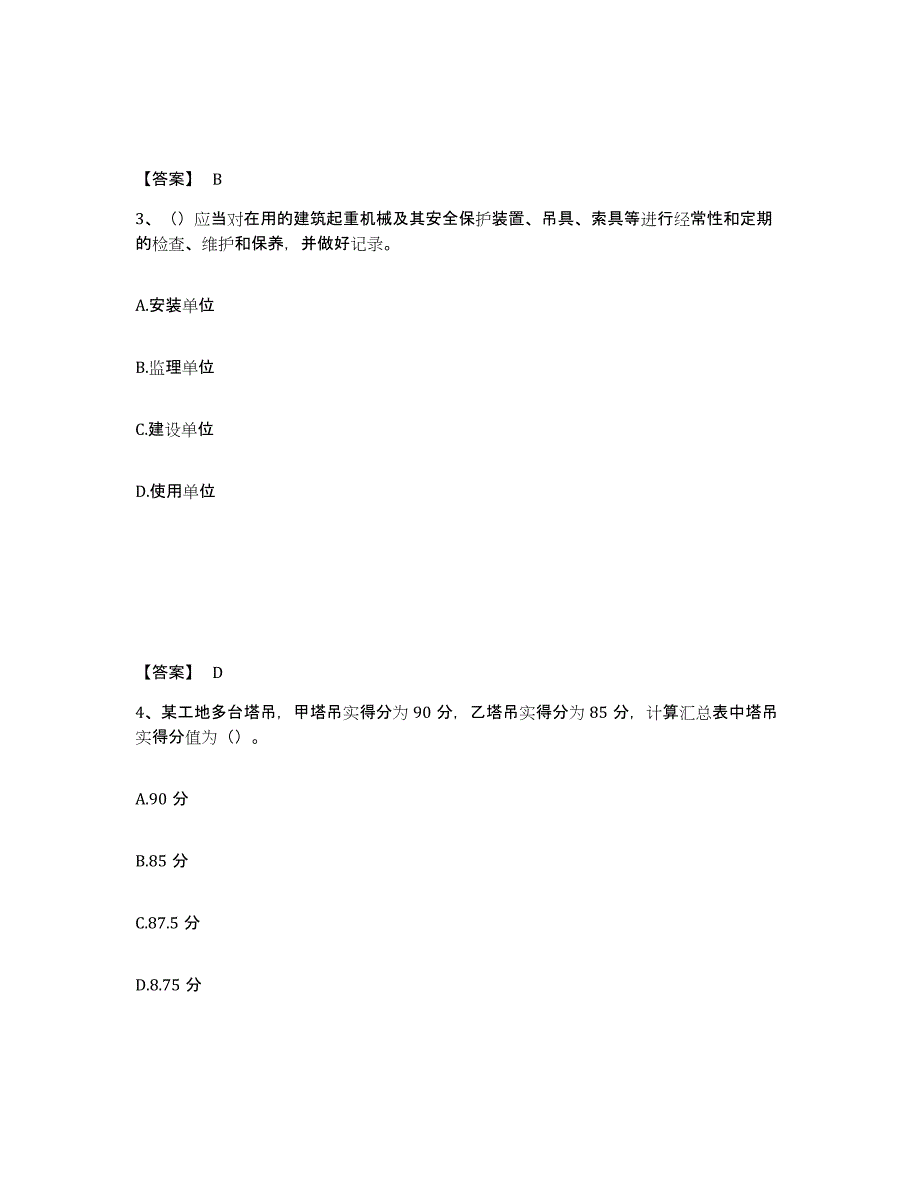 【答案】 B

3、（）应当对在用的建筑起重机械及其安全保护装置、吊具、索具等进行经常性和定期的检查、维护和保养，并做好记录。

A.安装单位

B.监理单位

C.建设单位

D.使用单位

【答案】 D

4、某工地多台塔吊，甲塔吊实得分为 90 分，乙塔吊实得分为 85 分，计算汇总表中塔吊实得分值为（）。

A.90 分

B.85 分

C.87.5 分

D.8.75 分